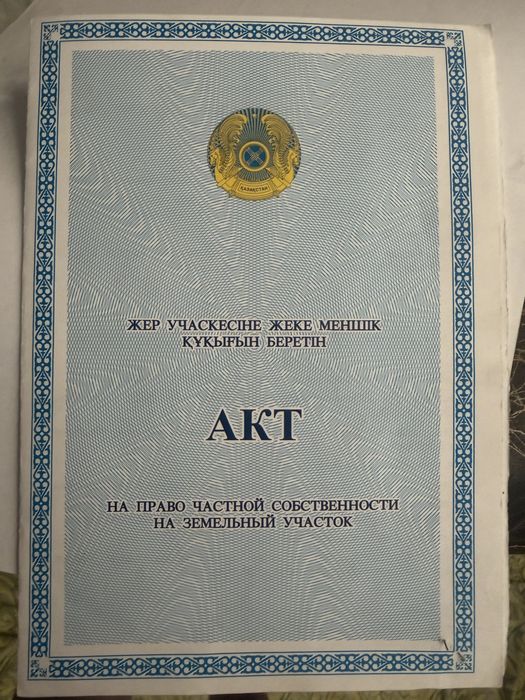 ЖЕР УЧАСКЕСІНЕ ЖЕКЕ МЕНШІК
ҚҰҚЫҒЫН БЕРЕТІН

АКТ

НА ПРАВО ЧАСТНОЙ СОБСТВЕННОСТИ
НА ЗЕМЕЛЬНЫЙ УЧАСТОК